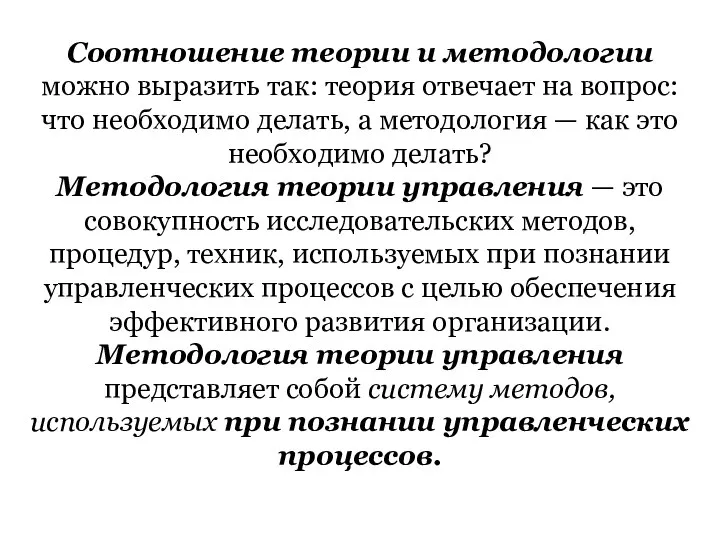 Соотношение теории и методологии можно выразить так: теория отвечает на вопрос: что необходимо делать, а методология — как это необходимо делать?
Методология теории управления — это совокупность исследовательских методов, процедур, техник, используемых при познании управленческих процессов с целью обеспечения эффективного развития организации.
Методология теории управления представляет собой систему методов, используемых при познании управленческих процессов.